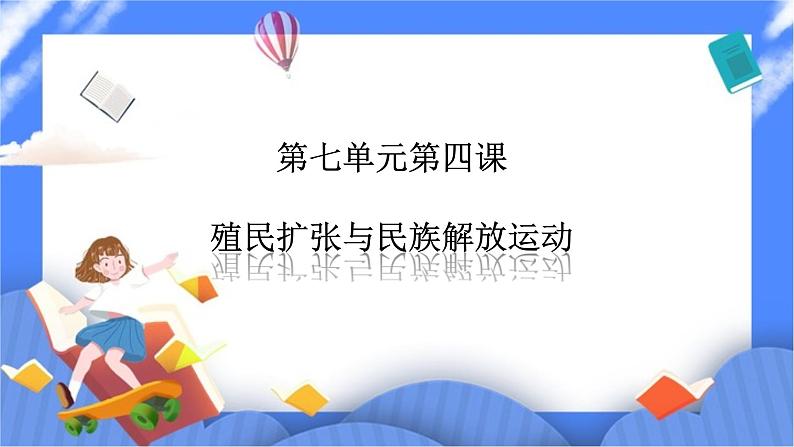 第七单元第四课

殖民扩张与民族解放运动